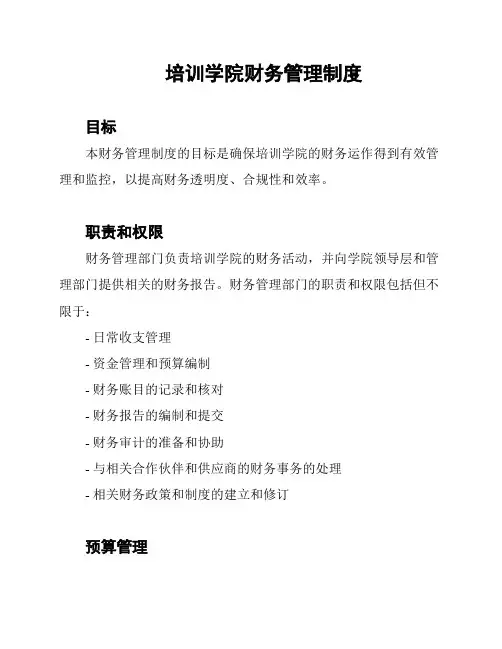 培训学院财务管理制度

目标

本财务管理制度的目标是确保培训学院的财务运作得到有效管理和监控，以提高财务透明度、合规性和效率。

职责和权限

财务管理部门负责培训学院的财务活动，并向学院领导层和管理部门提供相关的财务报告。财务管理部门的职责和权限包括但不限于：

- 日常收支管理
- 资金管理和预算编制
- 财务账目的记录和核对
- 财务报告的编制和提交
- 财务审计的准备和协助
- 与相关合作伙伴和供应商的财务事务的处理
- 相关财务政策和制度的建立和修订

预算管理